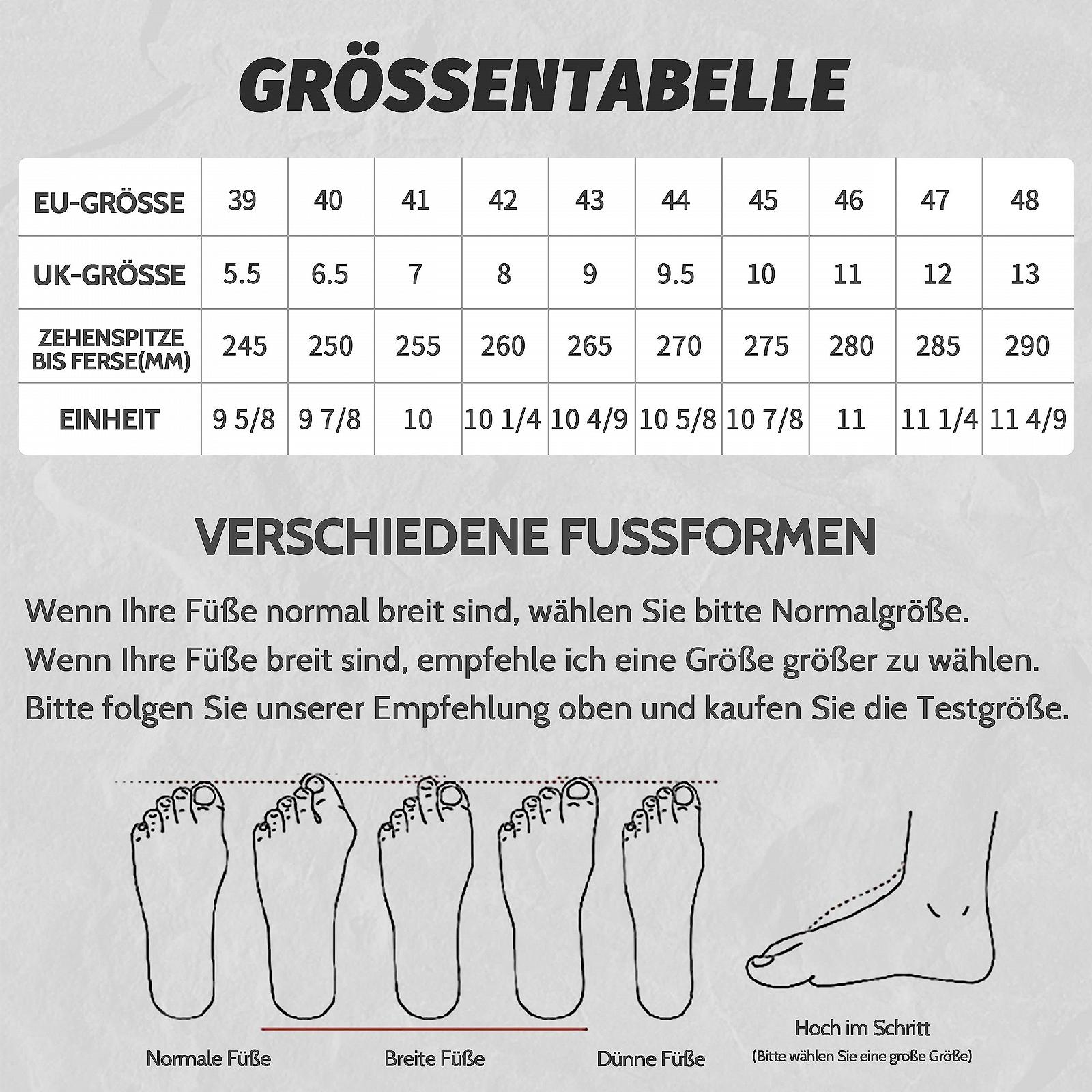 GRÖSSENTABELLE

| EU-GRÖSSE | 39 | 40 | 41 | 42 | 43 | 44 | 45 | 46 | 47 | 48 |
|---|---|---|---|---|---|---|---|---|---|---|
| UK-GRÖSSE | 5.5 | 6.5 | 7 | 8 | 9 | 9.5 | 10 | 11 | 12 | 13 |
| ZEHENSPITZE BIS FERSE(MM) | 245 | 250 | 255 | 260 | 265 | 270 | 275 | 280 | 285 | 290 |
| EINHEIT | 9 5/8 | 9 7/8 | 10 | 10 1/4 | 10 4/9 | 10 5/8 | 10 7/8 | 11 | 11 1/4 | 11 4/9 |

VERSCHIEDENE FUSSFORMEN

Wenn Ihre Füße normal breit sind, wählen Sie bitte Normalgröße.
Wenn Ihre Füße breit sind, empfehle ich eine Größe größer zu wählen.
Bitte folgen Sie unserer Empfehlung oben und kaufen Sie die Testgröße.

Normale Füße

Breite Füße

Dünne Füße

Hoch im Schritt
(Bitte wählen Sie eine große Größe)